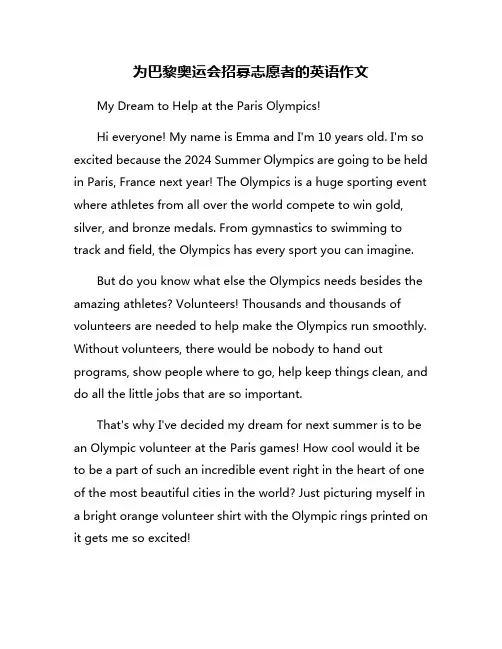 为巴黎奥运会招募志愿者的英语作文

My Dream to Help at the Paris Olympics!

Hi everyone! My name is Emma and I'm 10 years old. I'm so excited because the 2024 Summer Olympics are going to be held in Paris, France next year! The Olympics is a huge sporting event where athletes from all over the world compete to win gold, silver, and bronze medals. From gymnastics to swimming to track and field, the Olympics has every sport you can imagine.

But do you know what else the Olympics needs besides the amazing athletes? Volunteers! Thousands and thousands of volunteers are needed to help make the Olympics run smoothly. Without volunteers, there would be nobody to hand out programs, show people where to go, help keep things clean, and do all the little jobs that are so important.

That's why I've decided my dream for next summer is to be an Olympic volunteer at the Paris games! How cool would it be to be a part of such an incredible event right in the heart of one of the most beautiful cities in the world? Just picturing myself in a bright orange volunteer shirt with the Olympic rings printed on it gets me so excited!